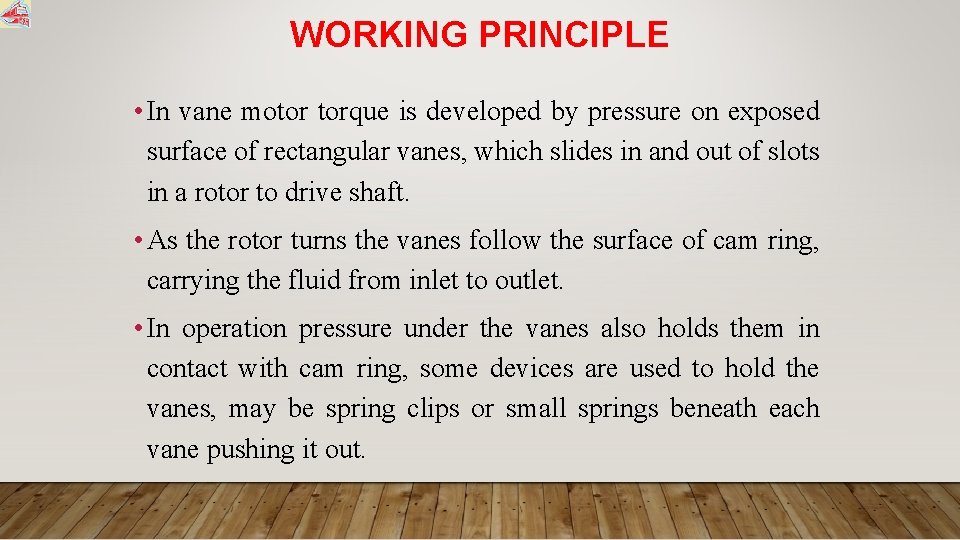 WORKING PRINCIPLE

• In vane motor torque is developed by pressure on exposed surface of rectangular vanes, which slides in and out of slots in a rotor to drive shaft.

• As the rotor turns the vanes follow the surface of cam ring, carrying the fluid from inlet to outlet.

• In operation pressure under the vanes also holds them in contact with cam ring, some devices are used to hold the vanes, may be spring clips or small springs beneath each vane pushing it out.